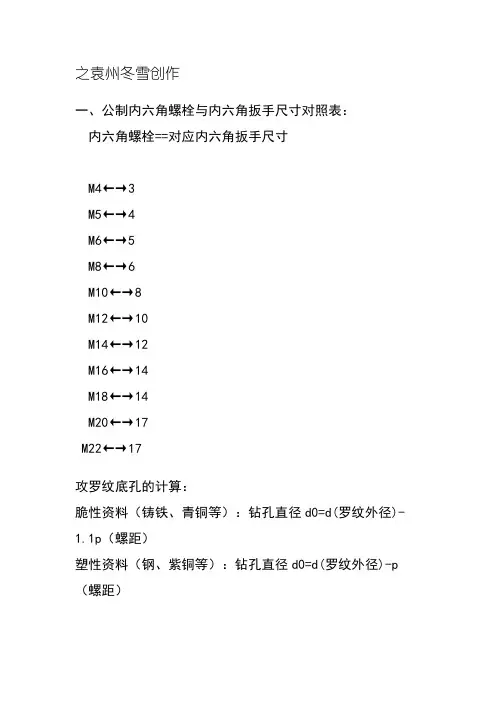 之袁州冬雪创作

一、公制内六角螺栓与内六角扳手尺寸对照表：
内六角螺栓==对应内六角扳手尺寸

M4←→3

M5←→4

M6←→5

M8←→6

M10←→8

M12←→10

M14←→12

M16←→14

M18←→14

M20←→17

M22←→17

攻罗纹底孔的计算：
脆性资料（铸铁、青铜等）：钻孔直径 d0=d(罗纹外径)-1.1p（螺距）
塑性资料（钢、紫铜等）：钻孔直径 d0=d(罗纹外径)-p（螺距）